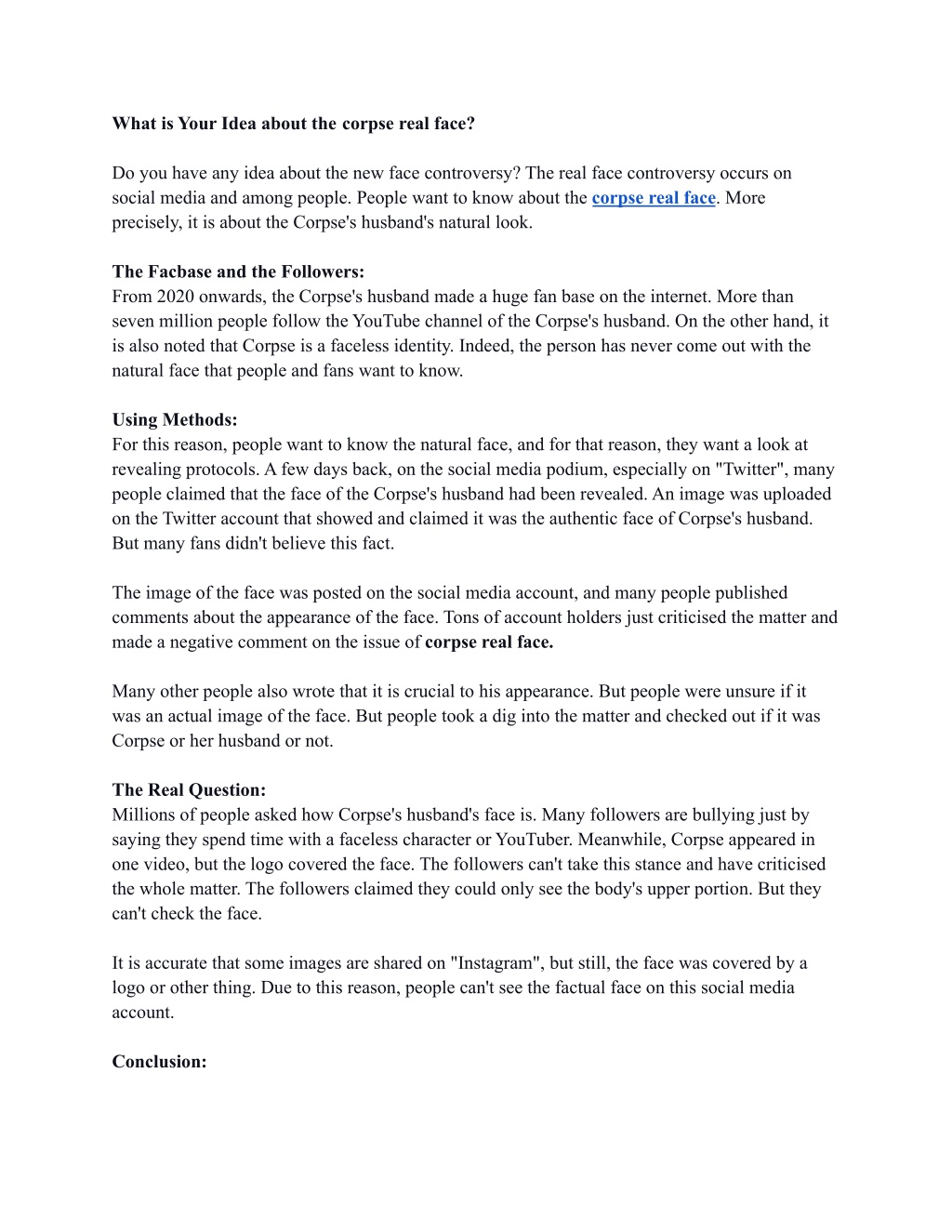 What is Your Idea about the corpse real face?

Do you have any idea about the new face controversy? The real face controversy occurs on social media and among people. People want to know about the corpse real face. More precisely, it is about the Corpse's husband's natural look.

The Facbase and the Followers:
From 2020 onwards, the Corpse's husband made a huge fan base on the internet. More than seven million people follow the YouTube channel of the Corpse's husband. On the other hand, it is also noted that Corpse is a faceless identity. Indeed, the person has never come out with the natural face that people and fans want to know.

Using Methods:
For this reason, people want to know the natural face, and for that reason, they want a look at revealing protocols. A few days back, on the social media podium, especially on "Twitter", many people claimed that the face of the Corpse's husband had been revealed. An image was uploaded on the Twitter account that showed and claimed it was the authentic face of Corpse's husband. But many fans didn't believe this fact.

The image of the face was posted on the social media account, and many people published comments about the appearance of the face. Tons of account holders just criticised the matter and made a negative comment on the issue of corpse real face.

Many other people also wrote that it is crucial to his appearance. But people were unsure if it was an actual image of the face. But people took a dig into the matter and checked out if it was Corpse or her husband or not.

The Real Question:
Millions of people asked how Corpse's husband's face is. Many followers are bullying just by saying they spend time with a faceless character or YouTuber. Meanwhile, Corpse appeared in one video, but the logo covered the face. The followers can't take this stance and have criticised the whole matter. The followers claimed they could only see the body's upper portion. But they can't check the face.

It is accurate that some images are shared on "Instagram", but still, the face was covered by a logo or other thing. Due to this reason, people can't see the factual face on this social media account.

Conclusion: